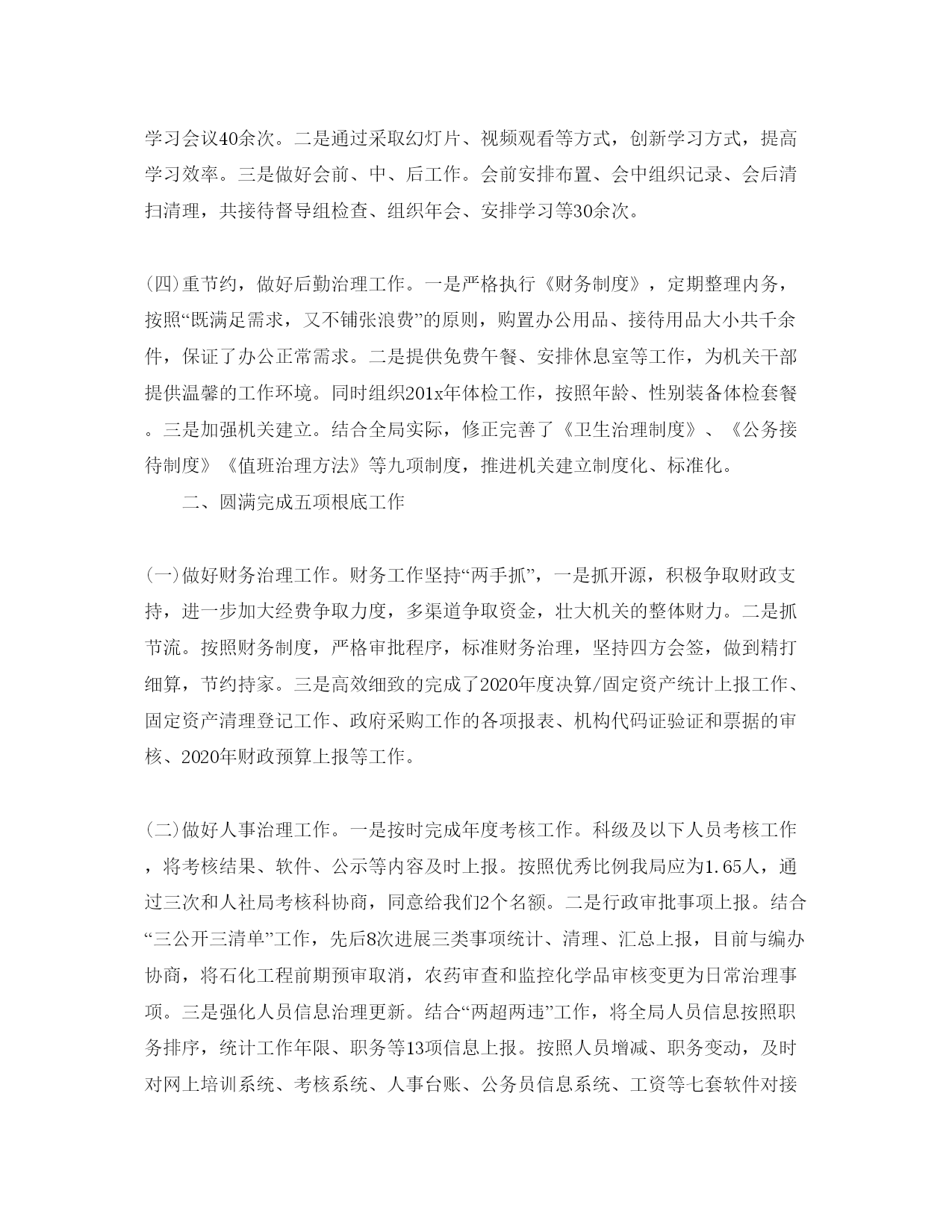 学习会议40余次。二是通过采取幻灯片、视频观看等方式，创新学习方式，提高学习效率。三是做好会前、中、后工作。会前安排布置、会中组织记录、会后清扫清理，共接待督导组检查、组织年会、安排学习等30余次。

(四)重节约，做好后勤治理工作。一是严格执行《财务制度》，定期整理内务，按照“既满足需求，又不铺张浪费”的原则，购置办公用品、接待用品大小共千余件，保证了办公正常需求。二是提供免费午餐、安排休息室等工作，为机关干部提供温馨的工作环境。同时组织201x年体检工作，按照年龄、性别装备体检套餐。三是加强机关建立。结合全局实际，修正完善了《卫生治理制度》、《公务接待制度》《值班治理方法》等九项制度，推进机关建立制度化、标准化。

二、圆满完成五项根底工作

(一)做好财务治理工作。财务工作坚持“两手抓”，一是抓开源，积极争取财政支持，进一步加大经费争取力度，多渠道争取资金，壮大机关的整体财力。二是抓节流。按照财务制度，严格审批程序，标准财务治理，坚持四方会签，做到精打细算，节约持家。三是高效细致的完成了2020年度决算/固定资产统计上报工作、固定资产清理登记工作、政府采购工作的各项报表、机构代码证验证和票据的审核、2020年财政预算上报等工作。

(二)做好人事治理工作。一是按时完成年度考核工作。科级及以下人员考核工作，将考核结果、软件、公示等内容及时上报。按照优秀比例我局应为1.65人，通过三次和人社局考核科协商，同意给我们2个名额。二是行政审批事项上报。结合“三公开三清单”工作，先后8次进展三类事项统计、清理、汇总上报，目前与编办协商，将石化工程前期预审取消，农药审查和监控化学品审核变更为日常治理事项。三是强化人员信息治理更新。结合“两超两违”工作，将全局人员信息按照职务排序，统计工作年限、职务等13项信息上报。按照人员增减、职务变动，及时对网上培训系统、考核系统、人事台账、公务员信息系统、工资等七套软件对接